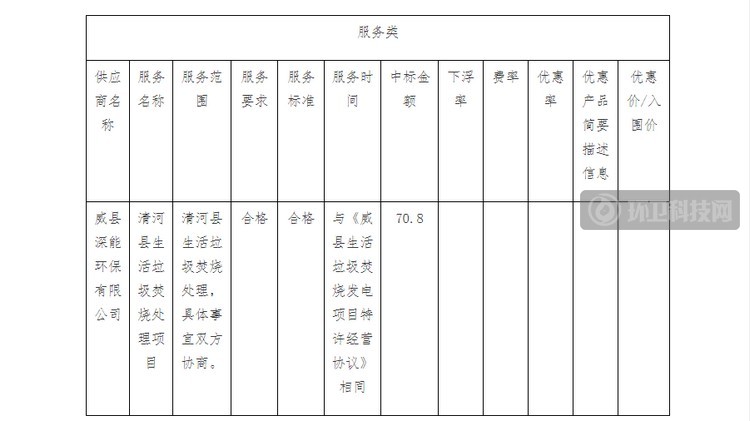 服务类

| 供应商名称 | 服务名称 | 服务范围 | 服务要求 | 服务标准 | 服务时间 | 中标金额 | 下浮率 | 费率 | 优惠率 | 优惠产品简要描述信息 | 优惠价/入围价 |
|---|---|---|---|---|---|---|---|---|---|---|---|
| 威县深能环保有限公司 | 清河县生活垃圾焚烧处理项目 | 清河县生活垃圾焚烧处理，具体事宜双方协商。 | 合格 | 合格 | 与《威县生活垃圾焚烧发电项目特许经营协议》相同 | 70.8 | | | | | |

环卫科技网